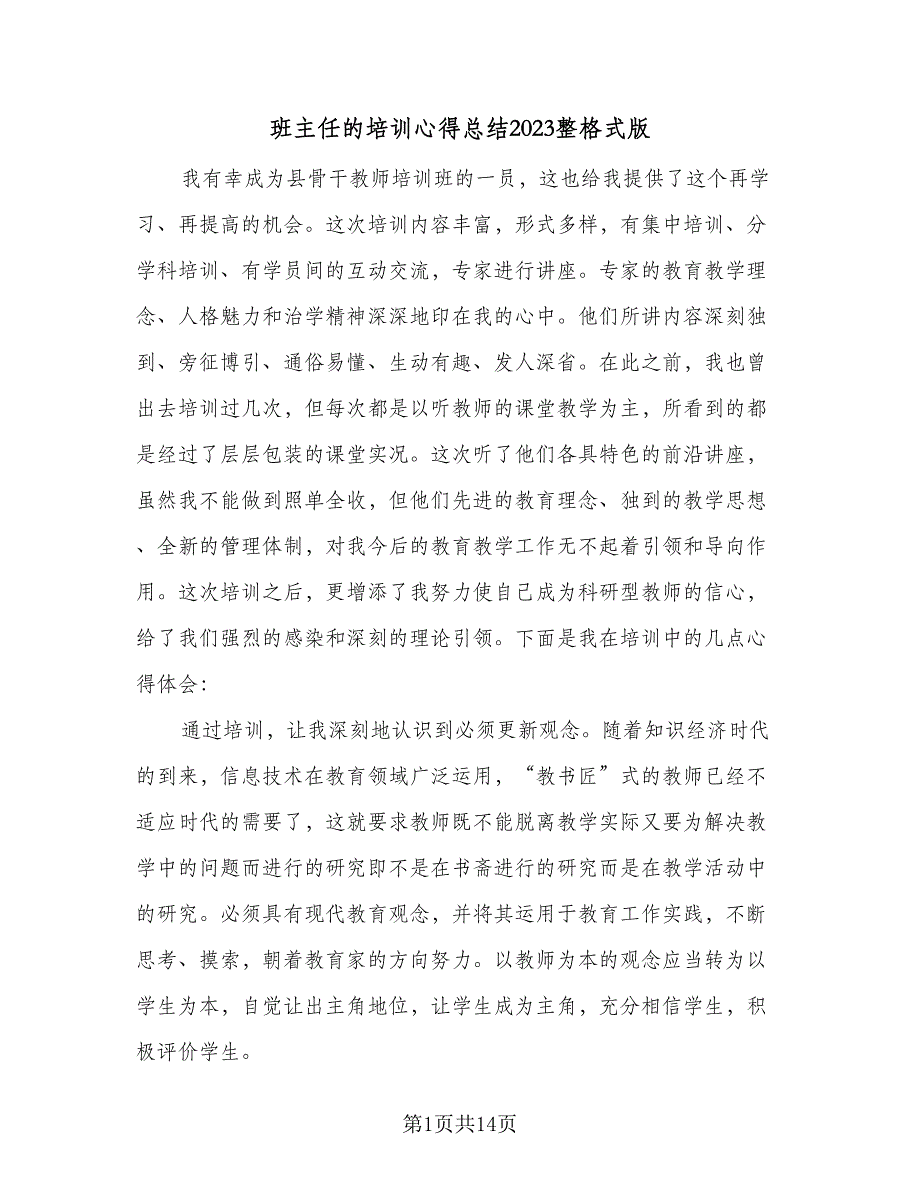 班主任的培训心得总结2023整格式版

我有幸成为县骨干教师培训班的一员，这也给我提供了这个再学习、再提高的机会。这次培训内容丰富，形式多样，有集中培训、分学科培训、有学员间的互动交流，专家进行讲座。专家的教育教学理念、人格魅力和治学精神深深地印在我的心中。他们所讲内容深刻独到、旁征博引、通俗易懂、生动有趣、发人深省。在此之前，我也曾出去培训过几次，但每次都是以听教师的课堂教学为主，所看到的都是经过了层层包装的课堂实况。这次听了他们各具特色的前沿讲座，虽然我不能做到照单全收，但他们先进的教育理念、独到的教学思想、全新的管理体制，对我今后的教育教学工作无不起着引领和导向作用。这次培训之后，更增添了我努力使自己成为科研型教师的信心，给了我们强烈的感染和深刻的理论引领。下面是我在培训中的几点心得体会：

通过培训，让我深刻地认识到必须更新观念。随着知识经济时代的到来，信息技术在教育领域广泛运用，“教书匠”式的教师已经不适应时代的需要了，这就要求教师既不能脱离教学实际又要为解决教学中的问题而进行的研究即不是在书斋进行的研究而是在教学活动中的研究。必须具有现代教育观念，并将其运用于教育工作实践，不断思考、摸索，朝着教育家的方向努力。以教师为本的观念应当转为以学生为本，自觉让出主角地位，让学生成为主角，充分相信学生，积极评价学生。

第1页共14页